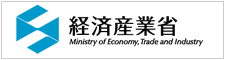 経済産業省
Ministry of Economy, Trade and Industry